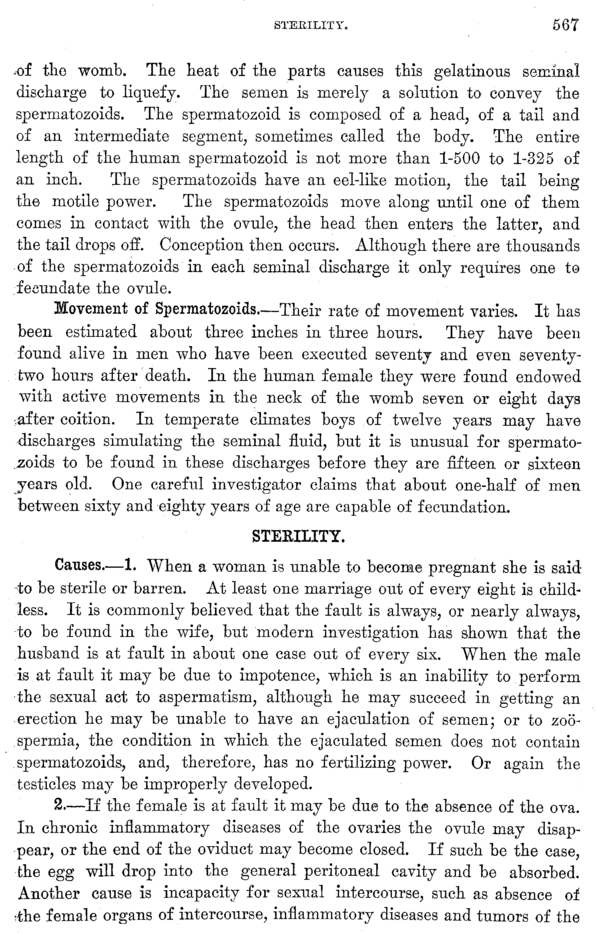 STERILITY. 567

of the womb. The heat of the parts causes this gelatinous seminal discharge to liquefy. The semen is merely a solution to convey the spermatozoids. The spermatozoid is composed of a head, of a tail and of an intermediate segment, sometimes called the body. The entire length of the human spermatozoid is not more than 1-500 to 1-325 of an inch. The spermatozoids have an eel-like motion, the tail being the motile power. The spermatozoids move along until one of them comes in contact with the ovule, the head then enters the latter, and the tail drops off. Conception then occurs. Although there are thousands of the spermatozoids in each seminal discharge it only requires one to fecundate the ovule.

Movement of Spermatozoids.—Their rate of movement varies. It has been estimated about three inches in three hours. They have been found alive in men who have been executed seventy and even seventy-two hours after death. In the human female they were found endowed with active movements in the neck of the womb seven or eight days after coition. In temperate climates boys of twelve years may have discharges simulating the seminal fluid, but it is unusual for spermatozoids to be found in these discharges before they are fifteen or sixteen years old. One careful investigator claims that about one-half of men between sixty and eighty years of age are capable of fecundation.

STERILITY.

Causes.—1. When a woman is unable to become pregnant she is said to be sterile or barren. At least one marriage out of every eight is childless. It is commonly believed that the fault is always, or nearly always, to be found in the wife, but modern investigation has shown that the husband is at fault in about one case out of every six. When the male is at fault it may be due to impotence, which is an inability to perform the sexual act to aspermatism, although he may succeed in getting an erection he may be unable to have an ejaculation of semen; or to zoöspermia, the condition in which the ejaculated semen does not contain spermatozoids, and, therefore, has no fertilizing power. Or again the testicles may be improperly developed.

2.—If the female is at fault it may be due to the absence of the ova. In chronic inflammatory diseases of the ovaries the ovule may disappear, or the end of the oviduct may become closed. If such be the case, the egg will drop into the general peritoneal cavity and be absorbed. Another cause is incapacity for sexual intercourse, such as absence of the female organs of intercourse, inflammatory diseases and tumors of the